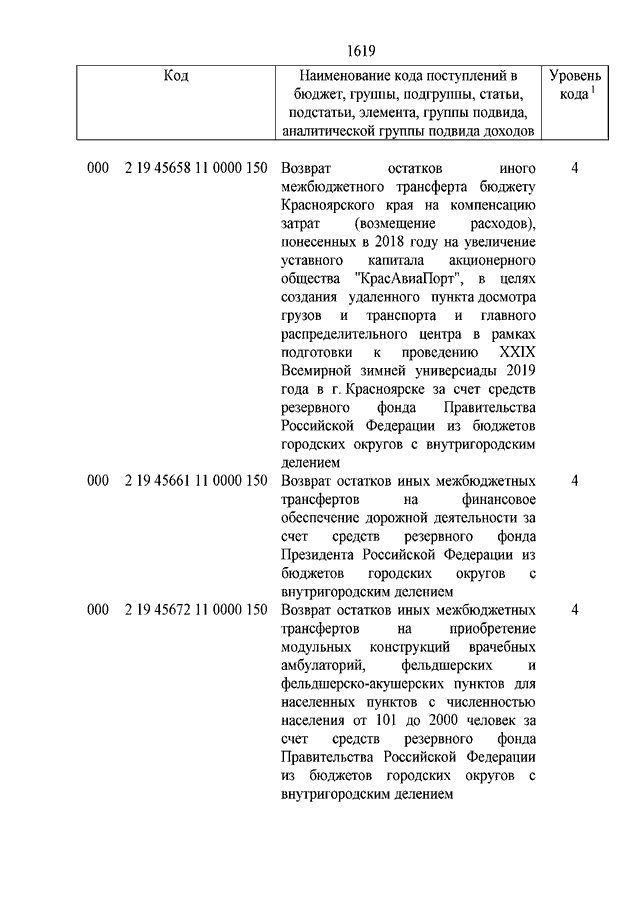 1619

| Код | Наименование кода поступлений в бюджет, группы, подгруппы, статьи, подстатьи, элемента, группы подвида, аналитической группы подвида доходов | Уровень кода $^1$ |
|---|---|---|
| 000 2 19 45658 11 0000 150 | Возврат остатков иного межбюджетного трансферта бюджету Красноярского края на компенсацию затрат (возмещение расходов), понесенных в 2018 году на увеличение уставного капитала акционерного общества "КрасАвиаПорт", в целях создания удаленного пункта досмотра грузов и транспорта и главного распределительного центра в рамках подготовки к проведению XXIX Всемирной зимней универсиады 2019 года в г. Красноярске за счет средств резервного фонда Правительства Российской Федерации из бюджетов городских округов с внутригородским делением | 4 |
| 000 2 19 45661 11 0000 150 | Возврат остатков иных межбюджетных трансфертов на финансовое обеспечение дорожной деятельности за счет средств резервного фонда Президента Российской Федерации из бюджетов городских округов с внутригородским делением | 4 |
| 000 2 19 45672 11 0000 150 | Возврат остатков иных межбюджетных трансфертов на приобретение модульных конструкций врачебных амбулаторий, фельдшерских и фельдшерско-акушерских пунктов для населенных пунктов с численностью населения от 101 до 2000 человек за счет средств резервного фонда Правительства Российской Федерации из бюджетов городских округов с внутригородским делением | 4 |